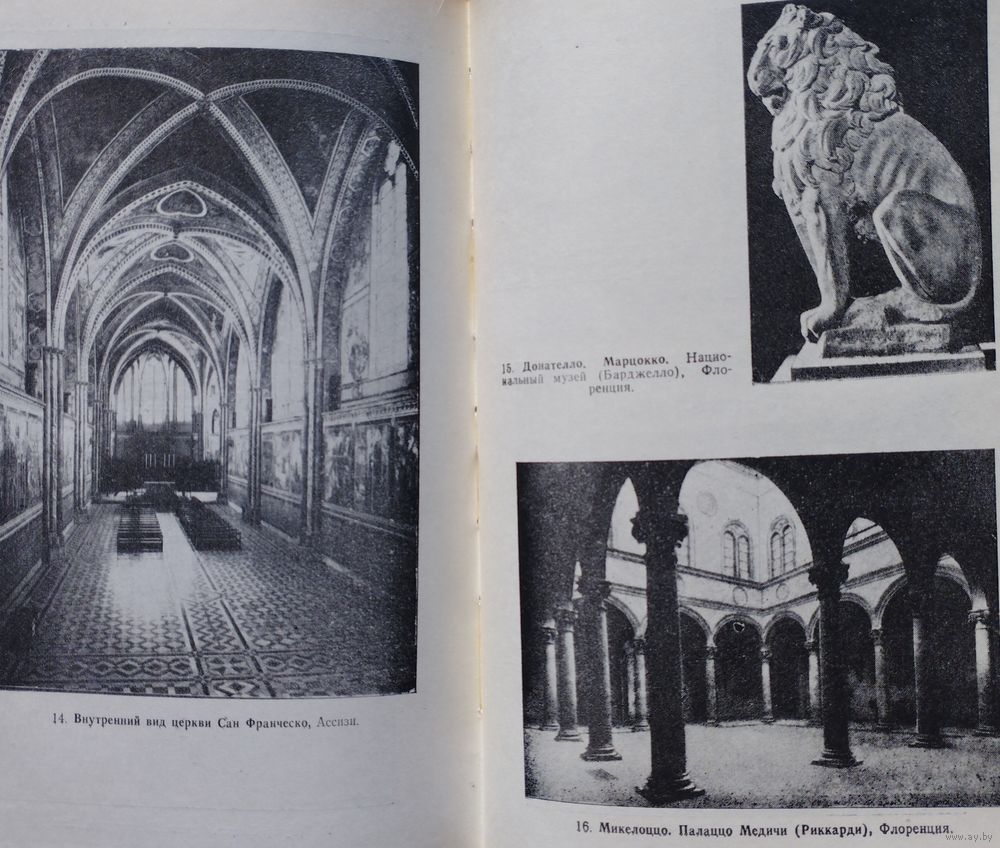 14. Внутренний вид церкви Сан Франческо, Ассизи.

15. Донателло. Марцокко. Национальный музей (Барджелло), Флоренция.

16. Микелоццо. Палаццо Медичи (Риккарди), Флоренция.

www.ay.by